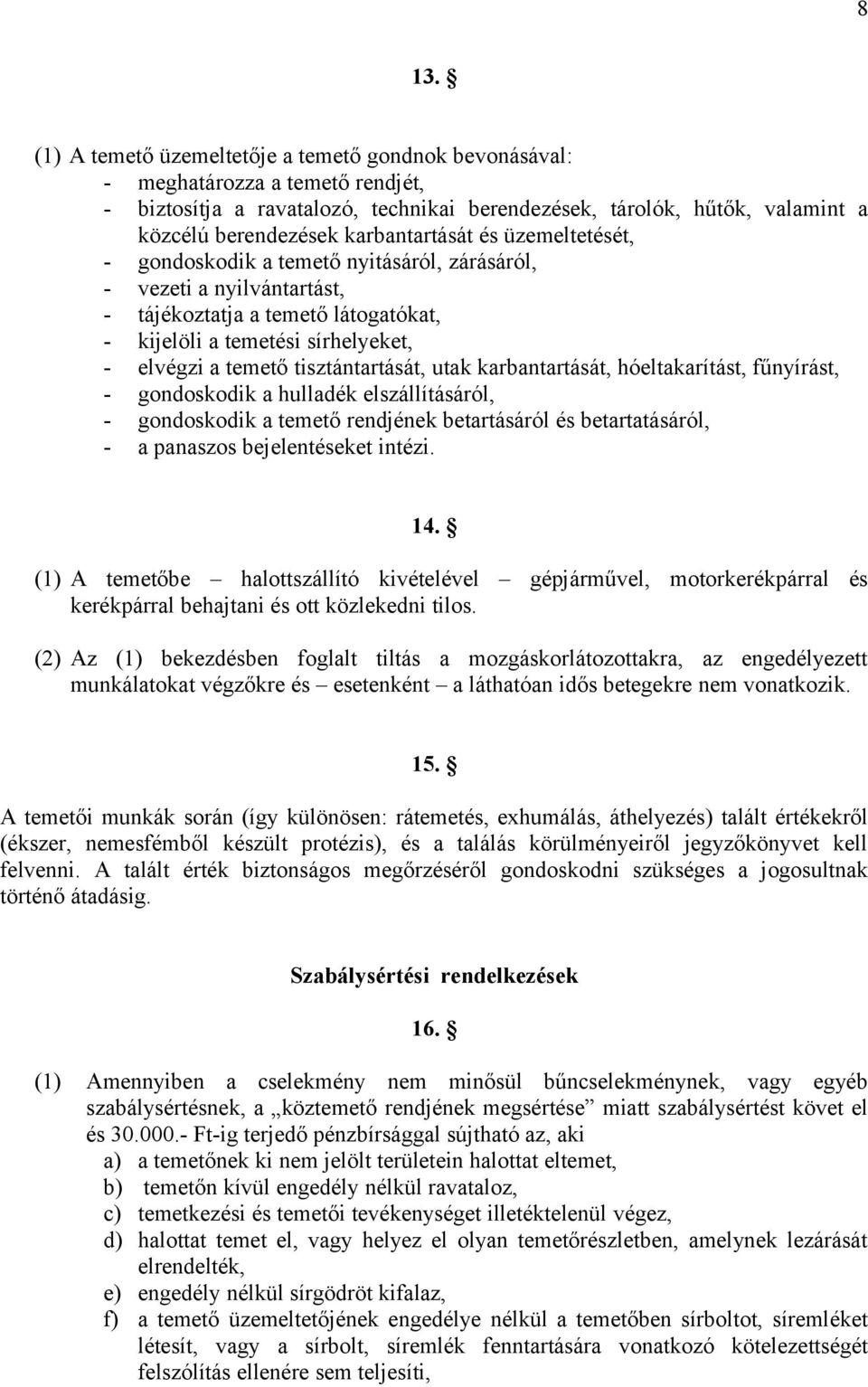 8

13. §

(1) A temető üzemeltetője a temető gondnok bevonásával:
- meghatározza a temető rendjét,
- biztosítja a ravatalozó, technikai berendezések, tárolók, hűtők, valamint a közcélú berendezések karbantartását és üzemeltetését,
- gondoskodik a temető nyitásáról, zárásáról,
- vezeti a nyilvántartást,
- tájékoztatja a temető látogatókat,
- kijelöli a temetési sírhelyeket,
- elvégzi a temető tisztántartását, utak karbantartását, hóeltakarítást, fűnyírást,
- gondoskodik a hulladék elszállításáról,
- gondoskodik a temető rendjének betartásáról és betartatásáról,
- a panaszos bejelentéseket intézi.

14. §

(1) A temetőbe – halottszállító kivételével – gépjárművel, motorkerékpárral és kerékpárral behajtani és ott közlekedni tilos.

(2) Az (1) bekezdésben foglalt tiltás a mozgáskorlátozottakra, az engedélyezett munkálatokat végzőkre és – esetenként – a láthatóan idős betegekre nem vonatkozik.

15. §

A temetői munkák során (így különösen: rátemetés, exhumálás, áthelyezés) talált értékekről (ékszer, nemesfémből készült protézis), és a találás körülményeiről jegyzőkönyvet kell felvenni. A talált érték biztonságos megőrzéséről gondoskodni szükséges a jogosultnak történő átadásig.

Szabálysértési rendelkezések

16. §

(1) Amennyiben a cselekmény nem minősül bűncselekménynek, vagy egyéb szabálysértésnek, a „köztemető rendjének megsértése” miatt szabálysértést követ el és 30.000.- Ft-ig terjedő pénzbírsággal sújtható az, aki
a) a temetőnek ki nem jelölt területein halottat eltemet,
b) temetőn kívül engedély nélkül ravataloz,
c) temetkezési és temetői tevékenységet illetéktelenül végez,
d) halottat temet el, vagy helyez el olyan temetőrészletben, amelynek lezárását elrendelték,
e) engedély nélkül sírgödröt kifalaz,
f) a temető üzemeltetőjének engedélye nélkül a temetőben sírboltot, síremléket létesít, vagy a sírbolt, síremlék fenntartására vonatkozó kötelezettségét felszólítás ellenére sem teljesíti,